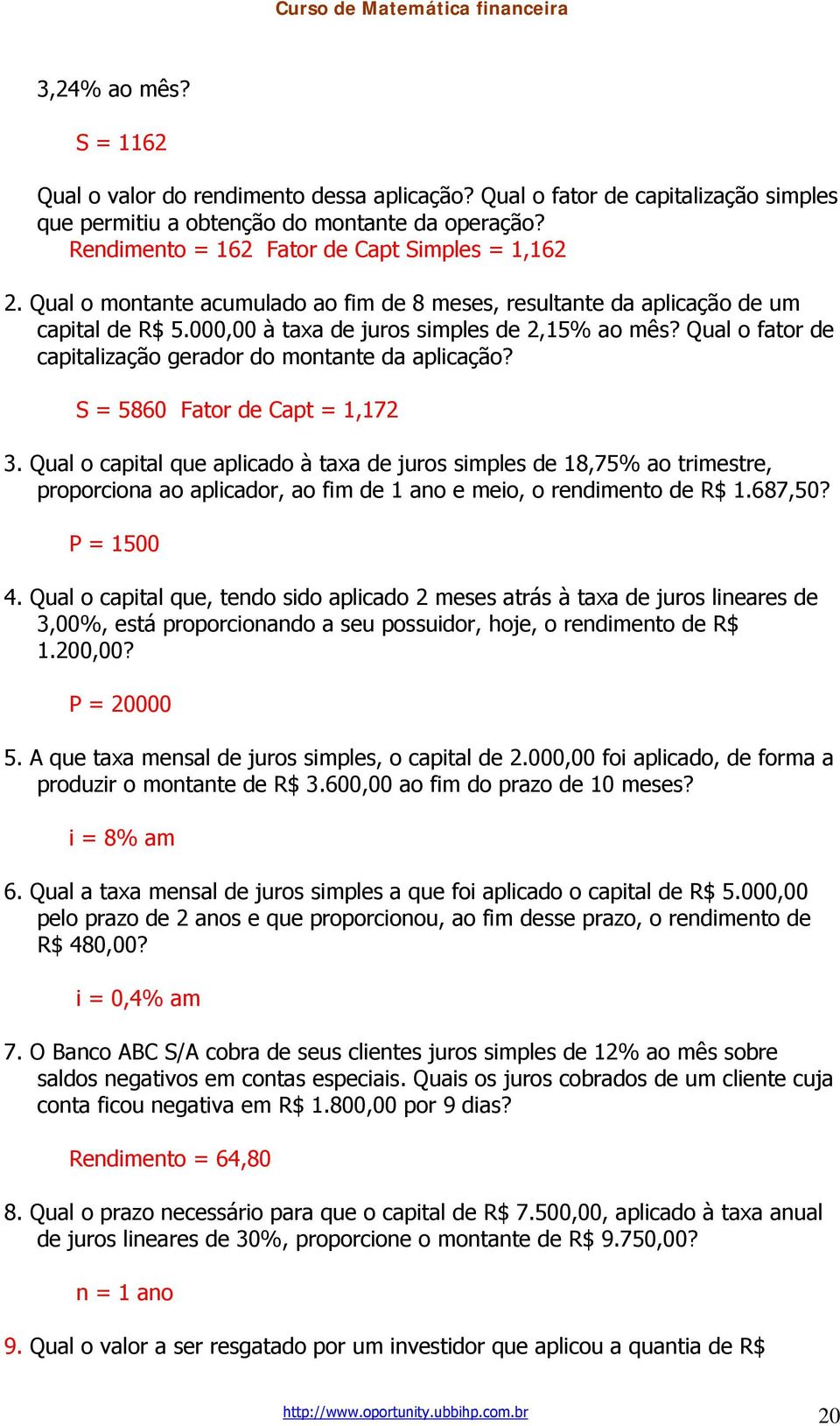 Curso de Matemática financeira

3,24% ao mês?

S = 1162

Qual o valor do rendimento dessa aplicação? Qual o fator de capitalização simples que permitiu a obtenção do montante da operação?
Rendimento = 162  Fator de Capt Simples = 1,162

2. Qual o montante acumulado ao fim de 8 meses, resultante da aplicação de um capital de R$ 5.000,00 à taxa de juros simples de 2,15% ao mês? Qual o fator de capitalização gerador do montante da aplicação?

S = 5860  Fator de Capt = 1,172

3. Qual o capital que aplicado à taxa de juros simples de 18,75% ao trimestre, proporciona ao aplicador, ao fim de 1 ano e meio, o rendimento de R$ 1.687,50?

P = 1500

4. Qual o capital que, tendo sido aplicado 2 meses atrás à taxa de juros lineares de 3,00%, está proporcionando a seu possuidor, hoje, o rendimento de R$ 1.200,00?

P = 20000

5. A que taxa mensal de juros simples, o capital de 2.000,00 foi aplicado, de forma a produzir o montante de R$ 3.600,00 ao fim do prazo de 10 meses?

i = 8% am

6. Qual a taxa mensal de juros simples a que foi aplicado o capital de R$ 5.000,00 pelo prazo de 2 anos e que proporcionou, ao fim desse prazo, o rendimento de R$ 480,00?

i = 0,4% am

7. O Banco ABC S/A cobra de seus clientes juros simples de 12% ao mês sobre saldos negativos em contas especiais. Quais os juros cobrados de um cliente cuja conta ficou negativa em R$ 1.800,00 por 9 dias?

Rendimento = 64,80

8. Qual o prazo necessário para que o capital de R$ 7.500,00, aplicado à taxa anual de juros lineares de 30%, proporcione o montante de R$ 9.750,00?

n = 1 ano

9. Qual o valor a ser resgatado por um investidor que aplicou a quantia de R$

http://www.oportunity.ubbihp.com.br

20